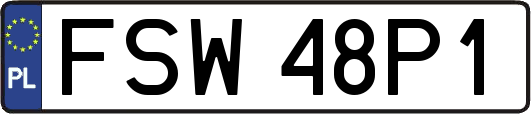 PL
FSW 48P1